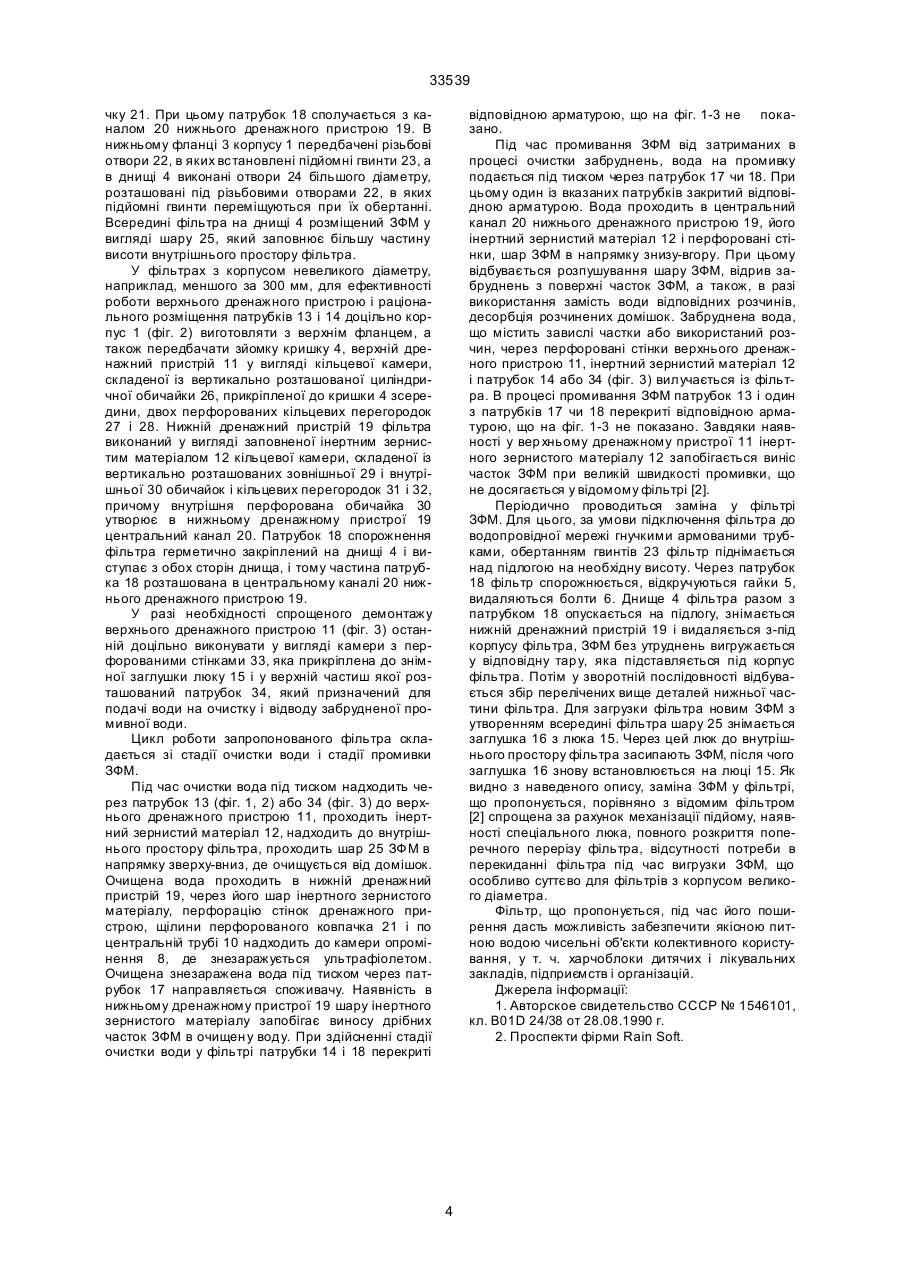 33539

чку 21. При цьому патрубок 18 сполучається з каналом 20 нижнього дренажного пристрою 19. В нижньому фланці 3 корпусу 1 передбачені різьбові отвори 22, в яких встановлені підйомні гвинти 23, а в днищі 4 виконані отвори 24 більшого діаметру, розташовані під різьбовими отворами 22, в яких підйомні гвинти переміщуються при їх обертанні. Всередині фільтра на днищі 4 розміщений ЗФМ у вигляді шару 25, який заповнює більшу частину висоти внутрішнього простору фільтра.

У фільтрах з корпусом невеликого діаметру, наприклад, меншого за 300 мм, для ефективності роботи верхнього дренажного пристрою і раціонального розміщення патрубків 13 і 14 доцільно корпус 1 (фіг. 2) виготовляти з верхнім фланцем, а також передбачати зйомку кришку 4, верхній дренажний пристрій 11 у вигляді кільцевої камери, складеної із вертикально розташованої циліндричної обичайки 26, прикріпленої до кришки 4 зсередини, двох перфорованих кільцевих перегородок 27 і 28. Нижній дренажний пристрій 19 фільтра виконаний у вигляді заповненої інертним зернистим матеріалом 12 кільцевої камери, складеної із вертикально розташованих зовнішньої 29 і внутрішньої 30 обичайок і кільцевих перегородок 31 і 32, причому внутрішня перфорована обичайка 30 утворює в нижньому дренажному пристрої 19 центральний канал 20. Патрубок 18 спорожнення фільтра герметично закріплений на днищі 4 і виступає з обох сторін днища, і тому частина патрубка 18 розташована в центральному каналі 20 нижнього дренажного пристрою 19.

У разі необхідності спрощеного демонтажу верхнього дренажного пристрою 11 (фіг. 3) останній доцільно виконувати у вигляді камери з перфорованими стінками 33, яка прикріплена до знімної заглушки люку 15 і у верхній частиш якої розташований патрубок 34, який призначений для подачі води на очистку і відводу забрудненої промивної води.

Цикл роботи запропонованого фільтра складається зі стадії очистки води і стадії промивки ЗФМ.

Під час очистки вода під тиском надходить через патрубок 13 (фіг. 1, 2) або 34 (фіг. 3) до верхнього дренажного пристрою 11, проходить інертний зернистий матеріал 12, надходить до внутрішнього простору фільтра, проходить шар 25 ЗФМ в напрямку зверху-вниз, де очищується від домішок. Очищена вода проходить в нижній дренажний пристрій 19, через його шар інертного зернистого матеріалу, перфорацію стінок дренажного пристрою, щілини перфорованого ковпачка 21 і по центральній трубі 10 надходить до камери опромінення 8, де знезаражується ультрафіолетом. Очищена знезаражена вода під тиском через патрубок 17 направляється споживачу. Наявність в нижньому дренажному пристрої 19 шару інертного зернистого матеріалу запобігає виносу дрібних часток ЗФМ в очищену воду. При здійсненні стадії очистки води у фільтрі патрубки 14 і 18 перекриті відповідною арматурою, що на фіг. 1-3 не показано.

Під час промивання ЗФМ від затриманих в процесі очистки забруднень, вода на промивку подається під тиском через патрубок 17 чи 18. При цьому один із вказаних патрубків закритий відповідною арматурою. Вода проходить в центральний канал 20 нижнього дренажного пристрою 19, його інертний зернистий матеріал 12 і перфоровані стінки, шар ЗФМ в напрямку знизу-вгору. При цьому відбувається розпушування шару ЗФМ, відрив забруднень з поверхні часток ЗФМ, а також, в разі використання замість води відповідних розчинів, десорбція розчинених домішок. Забруднена вода, що містить завислі частки або використаний розчин, через перфоровані стінки верхнього дренажного пристрою 11, інертний зернистий матеріал 12 і патрубок 14 або 34 (фіг. 3) вилучається із фільтра. В процесі промивання ЗФМ патрубок 13 і один з патрубків 17 чи 18 перекриті відповідною арматурою, що на фіг. 1-3 не показано. Завдяки наявності у верхньому дренажному пристрої 11 інертного зернистого матеріалу 12 запобігається виніс часток ЗФМ при великій швидкості промивки, що не досягається у відомому фільтрі [2].

Періодично проводиться заміна у фільтрі ЗФМ. Для цього, за умови підключення фільтра до водопровідної мережі гнучкими армованими трубками, обертанням гвинтів 23 фільтр піднімається над підлогою на необхідну висоту. Через патрубок 18 фільтр спорожнюється, відкручуються гайки 5, видаляються болти 6. Днище 4 фільтра разом з патрубком 18 опускається на підлогу, знімається нижній дренажний пристрій 19 і видаляється з-під корпусу фільтра, ЗФМ без утруднень вигружається у відповідну тару, яка підставляється під корпус фільтра. Потім у зворотній послідовності відбувається збір перелічених вище деталей нижньої частини фільтра. Для загрузки фільтра новим ЗФМ з утворенням всередині фільтра шару 25 знімається заглушка 16 з люка 15. Через цей люк до внутрішнього простору фільтра засипають ЗФМ, після чого заглушка 16 знову встановлюється на люці 15. Як видно з наведеного опису, заміна ЗФМ у фільтрі, що пропонується, порівняно з відомим фільтром [2] спрощена за рахунок механізації підйому, наявності спеціального люка, повного розкриття поперечного перерізу фільтра, відсутності потреби в перекиданні фільтра під час вигрузки ЗФМ, що особливо суттєво для фільтрів з корпусом великого діаметра.

Фільтр, що пропонується, під час його поширення дасть можливість забезпечити якісною питною водою чисельні об'єкти колективного користування, у т. ч. харчоблоки дитячих і лікувальних закладів, підприємств і організацій.

Джерела інформації:

1. Авторское свидетельство СССР № 1546101, кл. B01D 24/38 от 28.08.1990 г.

2. Проспекти фірми Rain Soft.

4